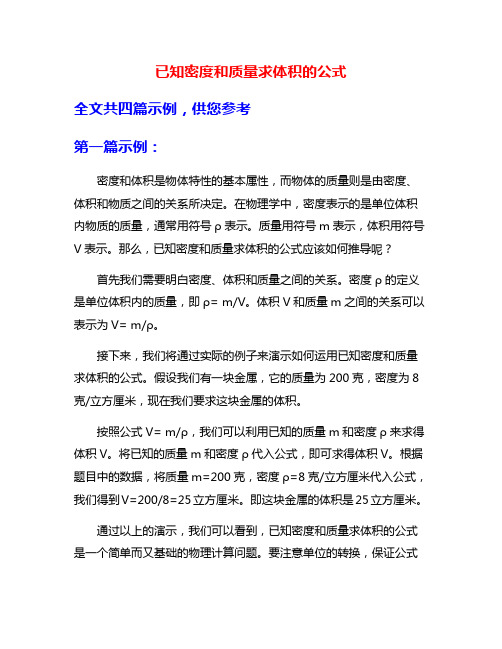 已知密度和质量求体积的公式

全文共四篇示例，供您参考

第一篇示例：

密度和体积是物体特性的基本属性，而物体的质量则是由密度、体积和物质之间的关系所决定。在物理学中，密度表示的是单位体积内物质的质量，通常用符号 ρ 表示。质量用符号 m 表示，体积用符号 V 表示。那么，已知密度和质量求体积的公式应该如何推导呢？

首先我们需要明白密度、体积和质量之间的关系。密度 ρ 的定义是单位体积内的质量，即 ρ= m/V。体积 V 和质量 m 之间的关系可以表示为 V= m/ρ。

接下来，我们将通过实际的例子来演示如何运用已知密度和质量求体积的公式。假设我们有一块金属，它的质量为 200 克，密度为 8 克/立方厘米，现在我们要求这块金属的体积。

按照公式 V= m/ρ，我们可以利用已知的质量 m 和密度 ρ 来求得体积 V。将已知的质量 m 和密度 ρ 代入公式，即可求得体积 V。根据题目中的数据，将质量 m=200 克，密度 ρ=8 克/立方厘米代入公式，我们得到 V=200/8=25 立方厘米。即这块金属的体积是 25 立方厘米。

通过以上的演示，我们可以看到，已知密度和质量求体积的公式是一个简单而又基础的物理计算问题。要注意单位的转换，保证公式